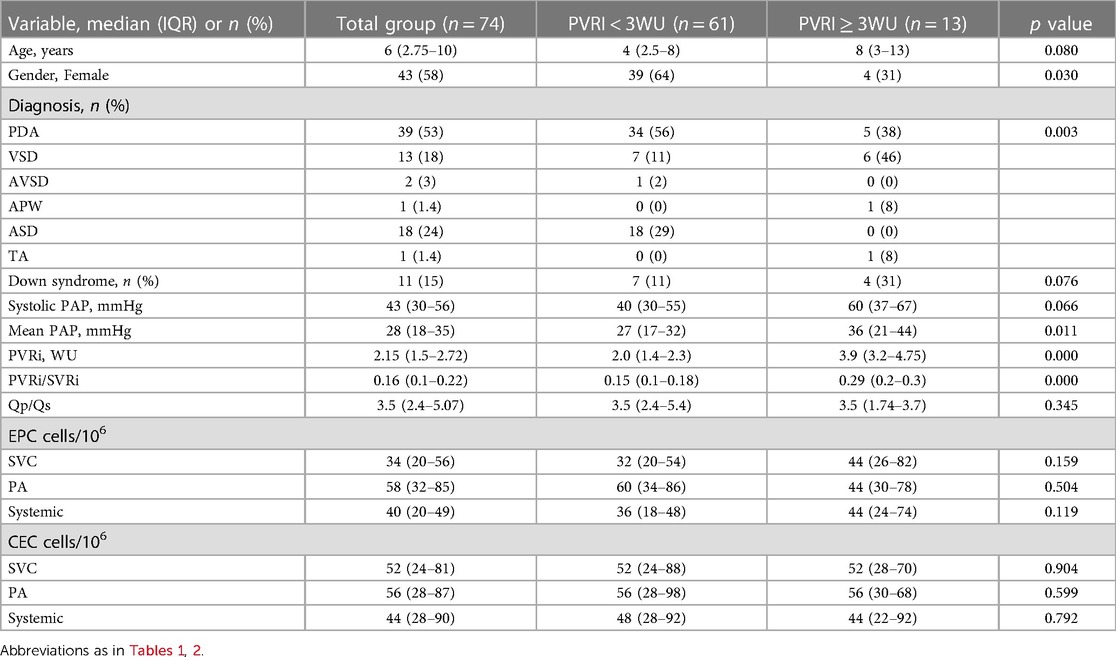 | Variable, median (IQR) or $n$ (%) | Total group ($n = 74$) | PVRI < 3WU ($n = 61$) | PVRI ≥ 3WU ($n = 13$) | $p$ value |
|---|---|---|---|---|
| Age, years | 6 (2.75–10) | 4 (2.5–8) | 8 (3–13) | 0.080 |
| Gender, Female | 43 (58) | 39 (64) | 4 (31) | 0.030 |
| Diagnosis, $n$ (%) | | | | |
| PDA | 39 (53) | 34 (56) | 5 (38) | 0.003 |
| VSD | 13 (18) | 7 (11) | 6 (46) | |
| AVSD | 2 (3) | 1 (2) | 0 (0) | |
| APW | 1 (1.4) | 0 (0) | 1 (8) | |
| ASD | 18 (24) | 18 (29) | 0 (0) | |
| TA | 1 (1.4) | 0 (0) | 1 (8) | |
| Down syndrome, $n$ (%) | 11 (15) | 7 (11) | 4 (31) | 0.076 |
| Systolic PAP, mmHg | 43 (30–56) | 40 (30–55) | 60 (37–67) | 0.066 |
| Mean PAP, mmHg | 28 (18–35) | 27 (17–32) | 36 (21–44) | 0.011 |
| PVRi, WU | 2.15 (1.5–2.72) | 2.0 (1.4–2.3) | 3.9 (3.2–4.75) | 0.000 |
| PVRi/SVRi | 0.16 (0.1–0.22) | 0.15 (0.1–0.18) | 0.29 (0.2–0.3) | 0.000 |
| Qp/Qs | 3.5 (2.4–5.07) | 3.5 (2.4–5.4) | 3.5 (1.74–3.7) | 0.345 |
| EPC cells/$10^6$ | | | | |
| SVC | 34 (20–56) | 32 (20–54) | 44 (26–82) | 0.159 |
| PA | 58 (32–85) | 60 (34–86) | 44 (30–78) | 0.504 |
| Systemic | 40 (20–49) | 36 (18–48) | 44 (24–74) | 0.119 |
| CEC cells/$10^6$ | | | | |
| SVC | 52 (24–81) | 52 (24–88) | 52 (28–70) | 0.904 |
| PA | 56 (28–87) | 56 (28–98) | 56 (30–68) | 0.599 |
| Systemic | 44 (28–90) | 48 (28–92) | 44 (22–92) | 0.792 |

Abbreviations as in Tables 1, 2.